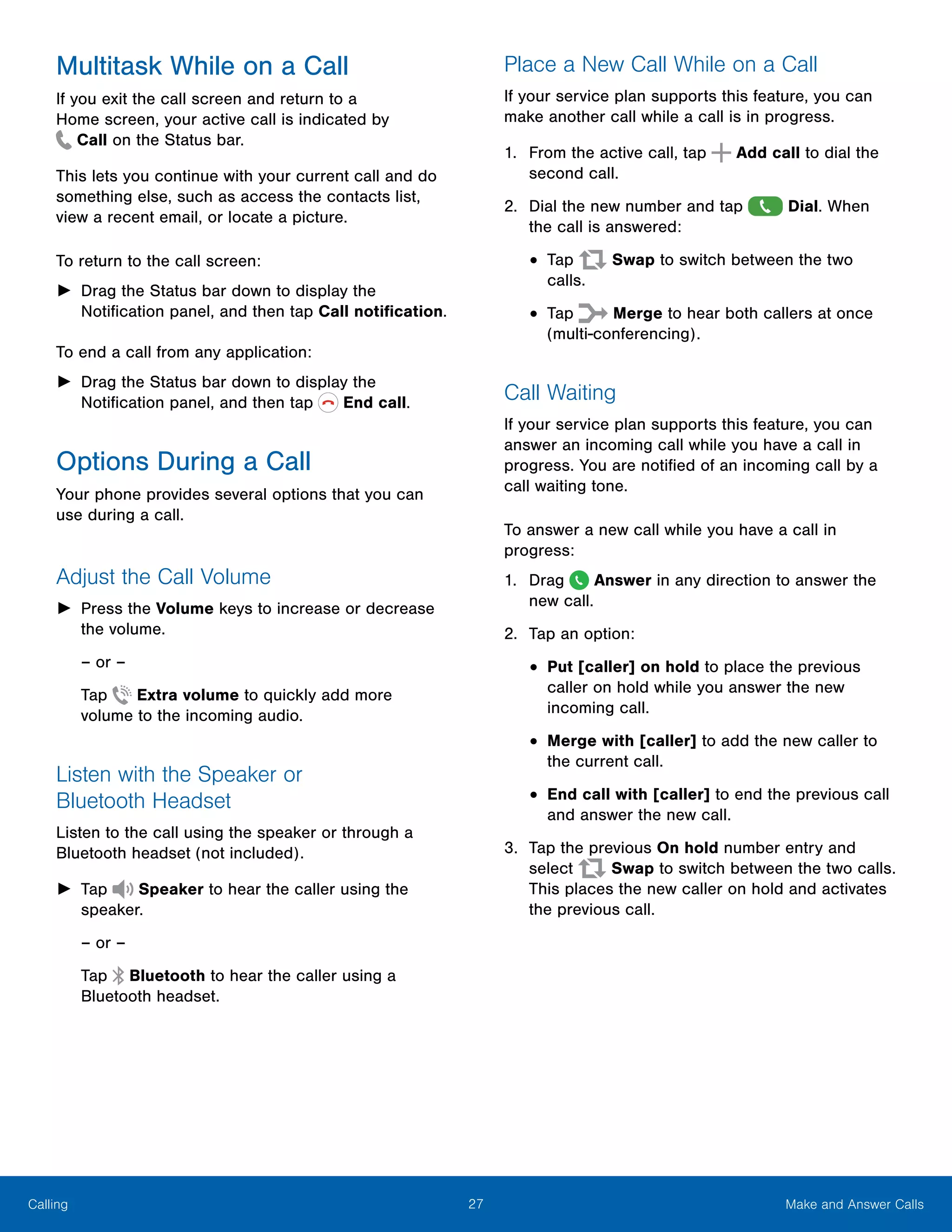 Multitask While on a Call

If you exit the call screen and return to a Home screen, your active call is indicated by Call on the Status bar.

This lets you continue with your current call and do something else, such as access the contacts list, view a recent email, or locate a picture.

To return to the call screen:

► Drag the Status bar down to display the Notification panel, and then tap Call notification.

To end a call from any application:

► Drag the Status bar down to display the Notification panel, and then tap End call.

Options During a Call

Your phone provides several options that you can use during a call.

Adjust the Call Volume

► Press the Volume keys to increase or decrease the volume.

– or –

Tap Extra volume to quickly add more volume to the incoming audio.

Listen with the Speaker or Bluetooth Headset

Listen to the call using the speaker or through a Bluetooth headset (not included).

► Tap Speaker to hear the caller using the speaker.

– or –

Tap Bluetooth to hear the caller using a Bluetooth headset.

Place a New Call While on a Call

If your service plan supports this feature, you can make another call while a call is in progress.

1. From the active call, tap Add call to dial the second call.

2. Dial the new number and tap Dial. When the call is answered:

• Tap Swap to switch between the two calls.

• Tap Merge to hear both callers at once (multi-conferencing).

Call Waiting

If your service plan supports this feature, you can answer an incoming call while you have a call in progress. You are notified of an incoming call by a call waiting tone.

To answer a new call while you have a call in progress:

1. Drag Answer in any direction to answer the new call.

2. Tap an option:

• Put [caller] on hold to place the previous caller on hold while you answer the new incoming call.

• Merge with [caller] to add the new caller to the current call.

• End call with [caller] to end the previous call and answer the new call.

3. Tap the previous On hold number entry and select Swap to switch between the two calls. This places the new caller on hold and activates the previous call.

Calling 27 Make and Answer Calls